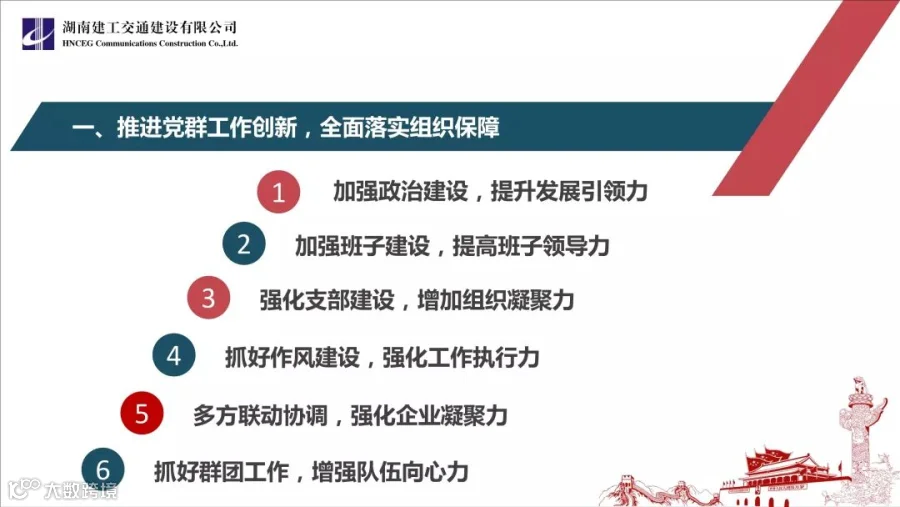 湖南建工交通建设有限公司
HNCEG Communications Construction Co.,Ltd.

一、推进党群工作创新，全面落实组织保障

1 加强政治建设，提升发展引领力

2 加强班子建设，提高班子领导力

3 强化支部建设，增加组织凝聚力

4 抓好作风建设，强化工作执行力

5 多方联动协调，强化企业凝聚力

6 抓好群团工作，增强队伍向心力

大数跨境